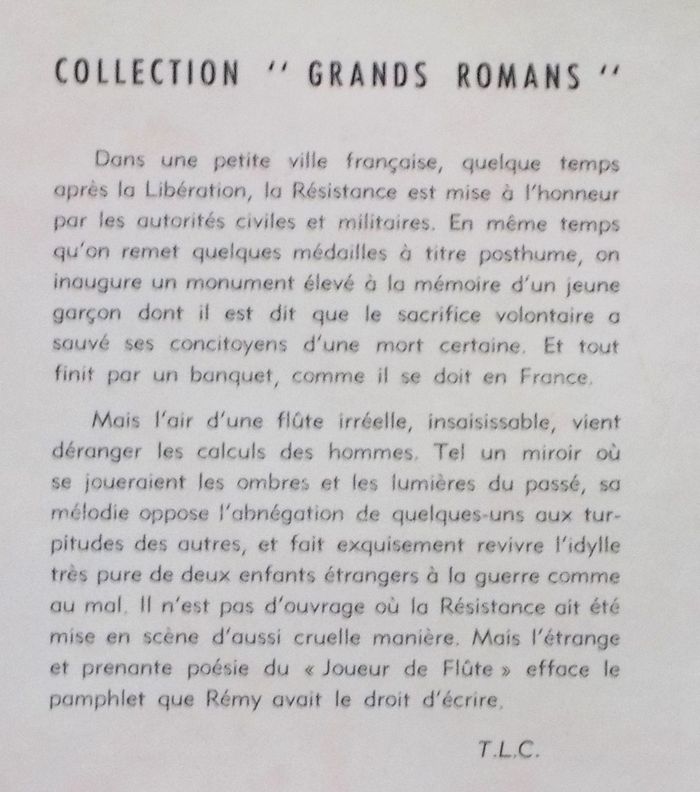 COLLECTION " GRANDS ROMANS "

Dans une petite ville française, quelque temps après la Libération, la Résistance est mise à l'honneur par les autorités civiles et militaires. En même temps qu'on remet quelques médailles à titre posthume, on inaugure un monument élevé à la mémoire d'un jeune garçon dont il est dit que le sacrifice volontaire a sauvé ses concitoyens d'une mort certaine. Et tout finit par un banquet, comme il se doit en France.

Mais l'air d'une flûte irréelle, insaisissable, vient déranger les calculs des hommes. Tel un miroir où se joueraient les ombres et les lumières du passé, sa mélodie oppose l'abnégation de quelques-uns aux turpitudes des autres, et fait exquisement revivre l'idylle très pure de deux enfants étrangers à la guerre comme au mal. Il n'est pas d'ouvrage où la Résistance ait été mise en scène d'aussi cruelle manière. Mais l'étrange et prenante poésie du « Joueur de Flûte » efface le pamphlet que Rémy avait le droit d'écrire.

T.L.C.